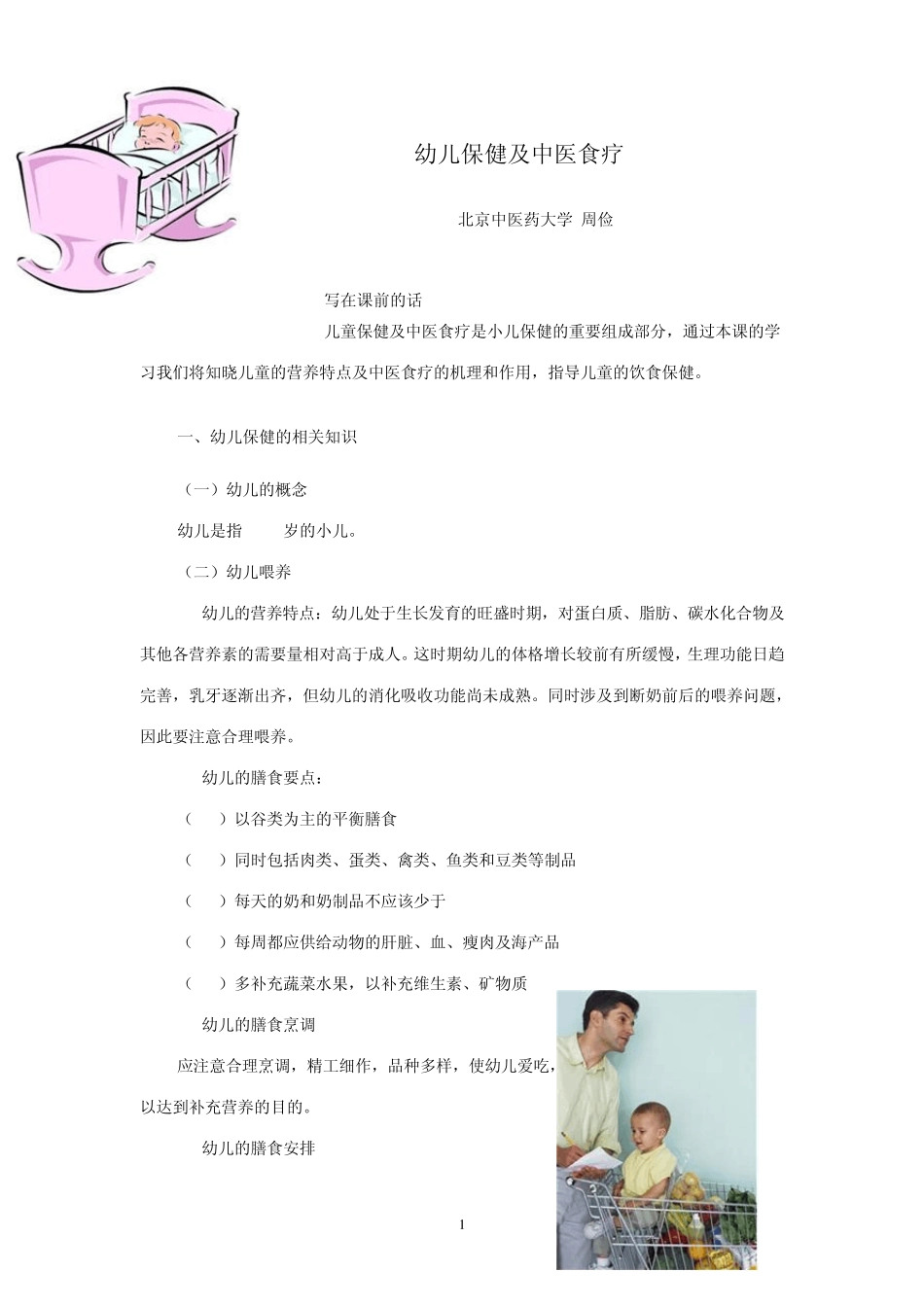 幼儿保健及中医食疗

北京中医药大学 周俭

写在课前的话

儿童保健及中医食疗是小儿保健的重要组成部分，通过本课的学习我们将知晓儿童的营养特点及中医食疗的机理和作用，指导儿童的饮食保健。

一、幼儿保健的相关知识

（一）幼儿的概念

幼儿是指 岁的小儿。

（二）幼儿喂养

幼儿的营养特点：幼儿处于生长发育的旺盛时期，对蛋白质、脂肪、碳水化合物及其他各营养素的需要量相对高于成人。这时期幼儿的体格增长较前有所缓慢，生理功能日趋完善，乳牙逐渐出齐，但幼儿的消化吸收功能尚未成熟。同时涉及到断奶前后的喂养问题，因此要注意合理喂养。

幼儿的膳食要点：

（ ）以谷类为主的平衡膳食

（ ）同时包括肉类、蛋类、禽类、鱼类和豆类等制品

（ ）每天的奶和奶制品不应该少于

（ ）每周都应供给动物的肝脏、血、瘦肉及海产品

（ ）多补充蔬菜水果，以补充维生素、矿物质

幼儿的膳食烹调

应注意合理烹调，精工细作，品种多样，使幼儿爱吃，以达到补充营养的目的。

幼儿的膳食安排

1